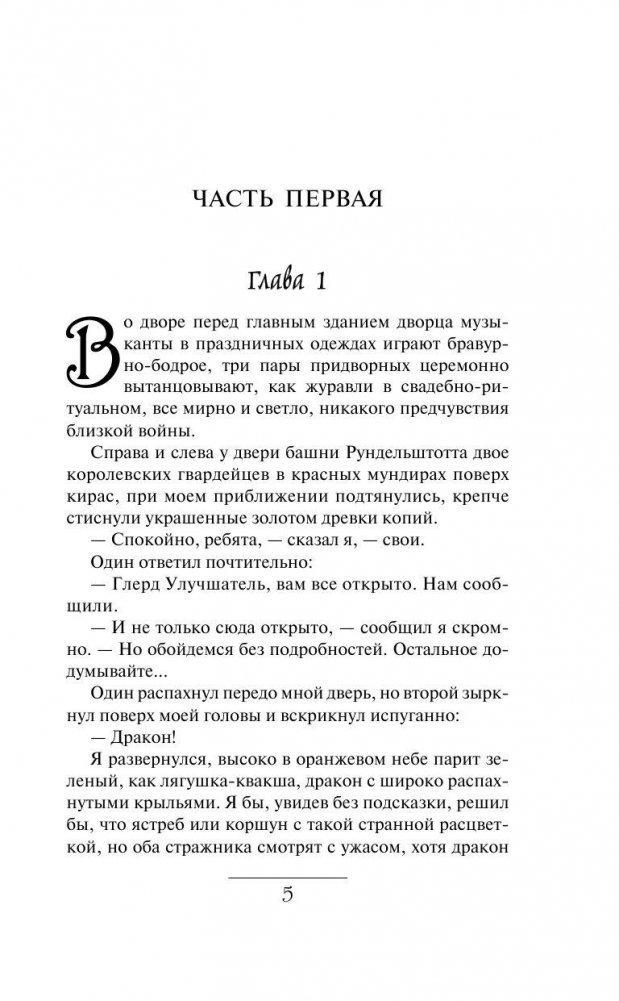 ЧАСТЬ ПЕРВАЯ

Глава 1

Во дворе перед главным зданием дворца музыканты в праздничных одеждах играют бравурно-бодрое, три пары придворных церемонно вытанцовывают, как журавли в свадебно-ритуальном, все мирно и светло, никакого предчувствия близкой войны.

Справа и слева у двери башни Рундельштотта двое королевских гвардейцев в красных мундирах поверх кирас, при моем приближении подтянулись, крепче стиснули украшенные золотом древки копий.

— Спокойно, ребята, — сказал я, — свои.

Один ответил почтительно:

— Глерд Улучшатель, вам все открыто. Нам сообщили.

— И не только сюда открыто, — сообщил я скромно. — Но обойдемся без подробностей. Остальное додумывайте...

Один распахнул передо мной дверь, но второй зыркнул поверх моей головы и вскрикнул испуганно:

— Дракон!

Я развернулся, высоко в оранжевом небе парит зеленый, как лягушка-квакша, дракон с широко распахнутыми крыльями. Я бы, увидев без подсказки, решил бы, что ястреб или коршун с такой странной расцветкой, но оба стражника смотрят с ужасом, хотя дракон

5